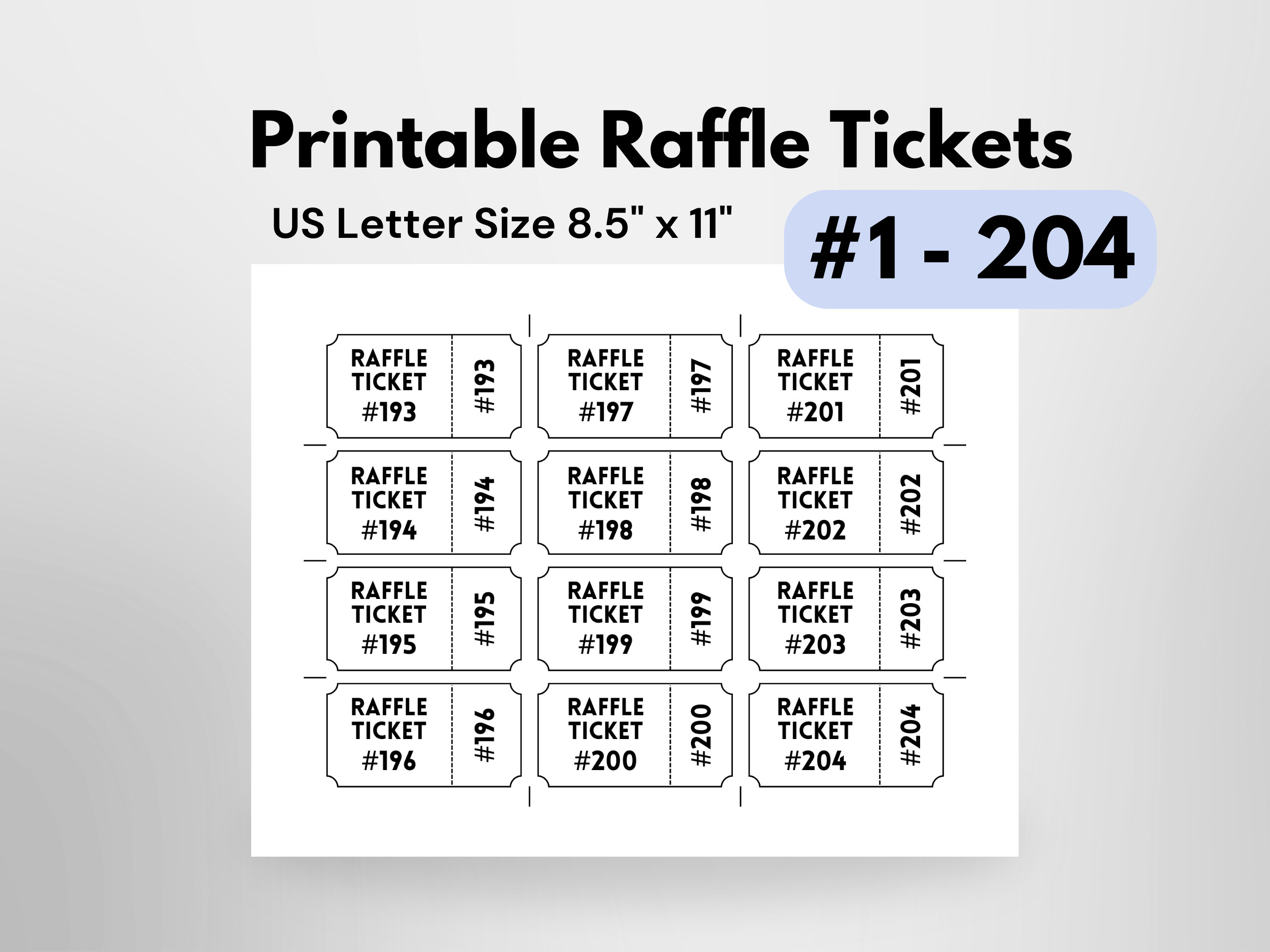 Printable Raffle Tickets

US Letter Size 8.5" x 11"

#1 - 204

RAFFLE TICKET #193 #193

RAFFLE TICKET #197 #197

RAFFLE TICKET #201 #201

RAFFLE TICKET #194 #194

RAFFLE TICKET #198 #198

RAFFLE TICKET #202 #202

RAFFLE TICKET #195 #195

RAFFLE TICKET #199 #199

RAFFLE TICKET #203 #203

RAFFLE TICKET #196 #196

RAFFLE TICKET #200 #200

RAFFLE TICKET #204 #204